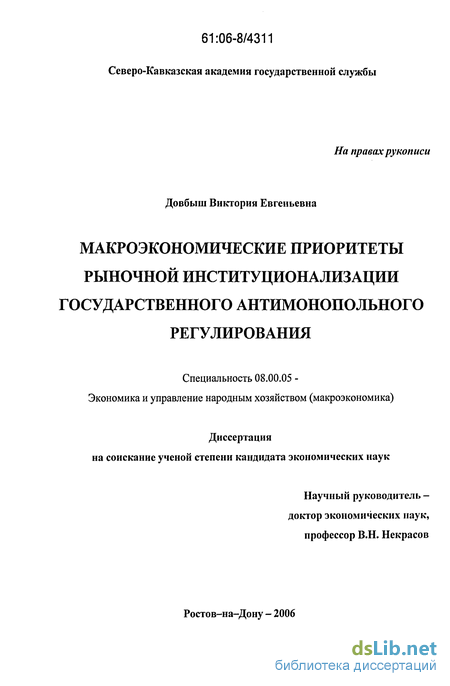 61:06-8/4311

Северо-Кавказская академия государственной службы

На правах рукописи

Довбыш Виктория Евгеньевна

МАКРОЭКОНОМИЧЕСКИЕ ПРИОРИТЕТЫ РЫНОЧНОЙ ИНСТИТУЦИОНАЛИЗАЦИИ ГОСУДАРСТВЕННОГО АНТИМОНОПОЛЬНОГО РЕГУЛИРОВАНИЯ

Специальность 08.00.05 -
Экономика и управление народным хозяйством (макроэкономика)

Диссертация
на соискание ученой степени кандидата экономических наук

Научный руководитель –
доктор экономических наук,
профессор В.Н. Некрасов

Ростов–на–Дону – 2006

dsLib.net
библиотека диссертаций